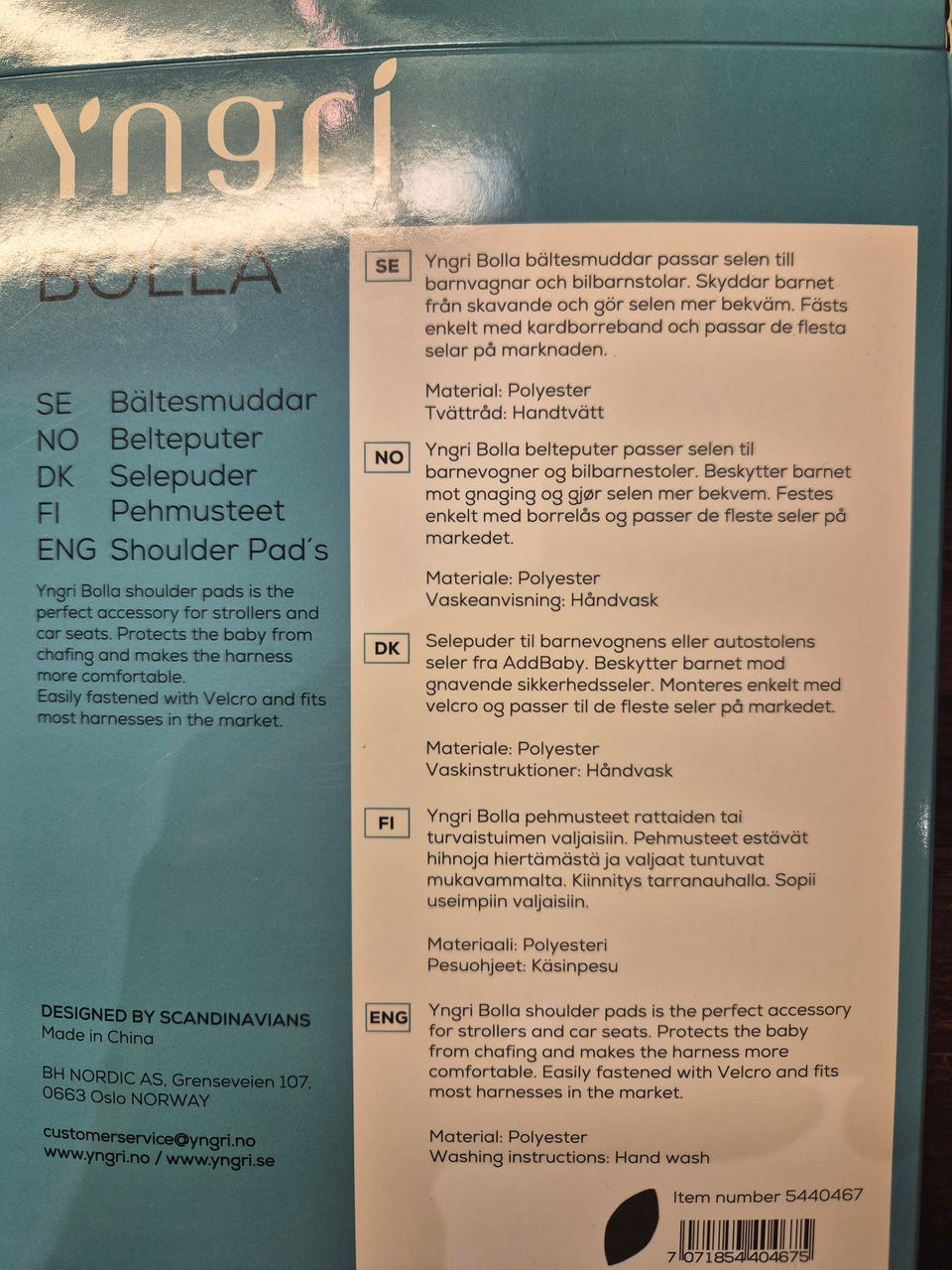 Yngri

BOLLA

SE Bältesmuddar
NO Belteputer
DK Selepuder
FI Pehmusteet
ENG Shoulder Pad´s

Yngri Bolla shoulder pads is the perfect accessory for strollers and car seats. Protects the baby from chafing and makes the harness more comfortable.
Easily fastened with Velcro and fits most harnesses in the market.

DESIGNED BY SCANDINAVIANS
Made in China

BH NORDIC AS, Grenseveien 107,
0663 Oslo NORWAY

customerservice@yngri.no
www.yngri.no / www.yngri.se

SE

Yngri Bolla bältesmuddar passar selen till barnvagnar och bilbarnstolar. Skyddar barnet från skavande och gör selen mer bekväm. Fästs enkelt med kardborreband och passar de flesta selar på marknaden.

Material: Polyester
Tvättråd: Handtvätt

NO

Yngri Bolla belteputer passer selen til barnevogner og bilbarnestoler. Beskytter barnet mot gnaging og gjør selen mer bekvem. Festes enkelt med borrelås og passer de fleste seler på markedet.

Materiale: Polyester
Vaskeanvisning: Håndvask

DK

Selepuder til barnevognens eller autostolens seler fra AddBaby. Beskytter barnet mod gnavende sikkerhedsseler. Monteres enkelt med velcro og passer til de fleste seler på markedet.

Materiale: Polyester
Vaskinstruktioner: Håndvask

FI

Yngri Bolla pehmusteet rattaiden tai turvaistuimen valjaisiin. Pehmusteet estävät hihnoja hiertämästä ja valjaat tuntuvat mukavammalta. Kiinnitys tarranauhalla. Sopii useimpiin valjaisiin.

Materiaali: Polyesteri
Pesuohjeet: Käsinpesu

ENG

Yngri Bolla shoulder pads is the perfect accessory for strollers and car seats. Protects the baby from chafing and makes the harness more comfortable. Easily fastened with Velcro and fits most harnesses in the market.

Material: Polyester
Washing instructions: Hand wash

Item number 5440467

7 071854 404675